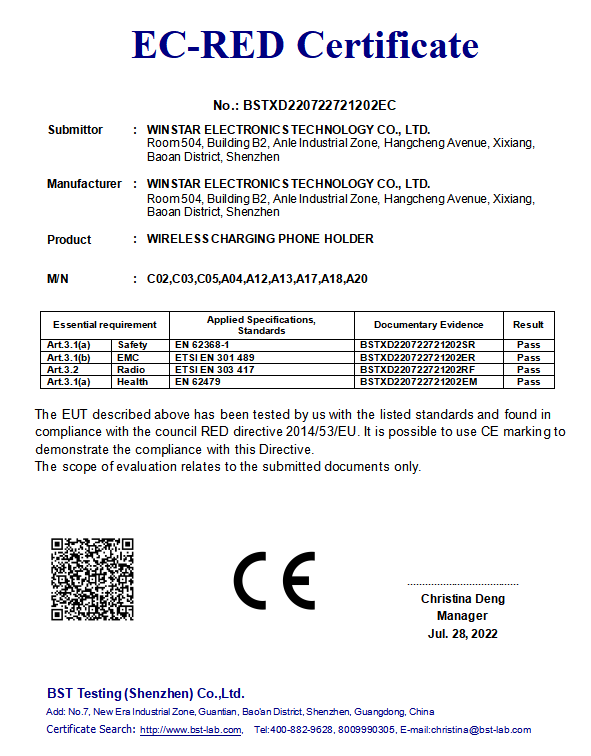 EC-RED Certificate

No.: BSTXD220722721202EC

Submittor : WINSTAR ELECTRONICS TECHNOLOGY CO., LTD.
Room 504, Building B2, Anle Industrial Zone, Hangcheng Avenue, Xixiang, Baoan District, Shenzhen

Manufacturer : WINSTAR ELECTRONICS TECHNOLOGY CO., LTD.
Room 504, Building B2, Anle Industrial Zone, Hangcheng Avenue, Xixiang, Baoan District, Shenzhen

Product : WIRELESS CHARGING PHONE HOLDER

M/N : C02,C03,C05,A04,A12,A13,A17,A18,A20

| Essential requirement | | Applied Specifications, Standards | Documentary Evidence | Result |
|---|---|---|---|---|
| Art.3.1(a) | Safety | EN 62368-1 | BSTXD220722721202SR | Pass |
| Art.3.1(b) | EMC | ETSI EN 301 489 | BSTXD220722721202ER | Pass |
| Art.3.2 | Radio | ETSI EN 303 417 | BSTXD220722721202RF | Pass |
| Art.3.1(a) | Health | EN 62479 | BSTXD220722721202EM | Pass |

The EUT described above has been tested by us with the listed standards and found in compliance with the council RED directive 2014/53/EU. It is possible to use CE marking to demonstrate the compliance with this Directive.
The scope of evaluation relates to the submitted documents only.

CE

Christina Deng
Manager
Jul. 28, 2022

BST Testing (Shenzhen) Co.,Ltd.
Add: No.7, New Era Industrial Zone, Guantian, Bao'an District, Shenzhen, Guangdong, China
Certificate Search: http://www.bst-lab.com, Tel:400-882-9628, 8009990305, E-mail:christina@bst-lab.com